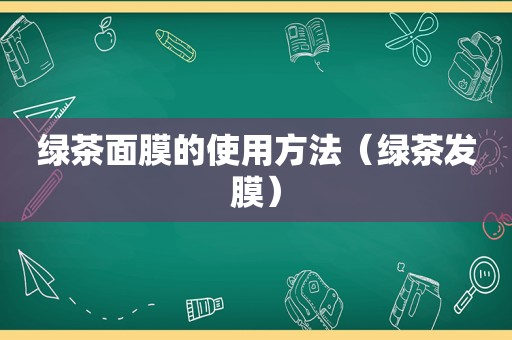 绿茶面膜的使用方法（绿茶发膜）